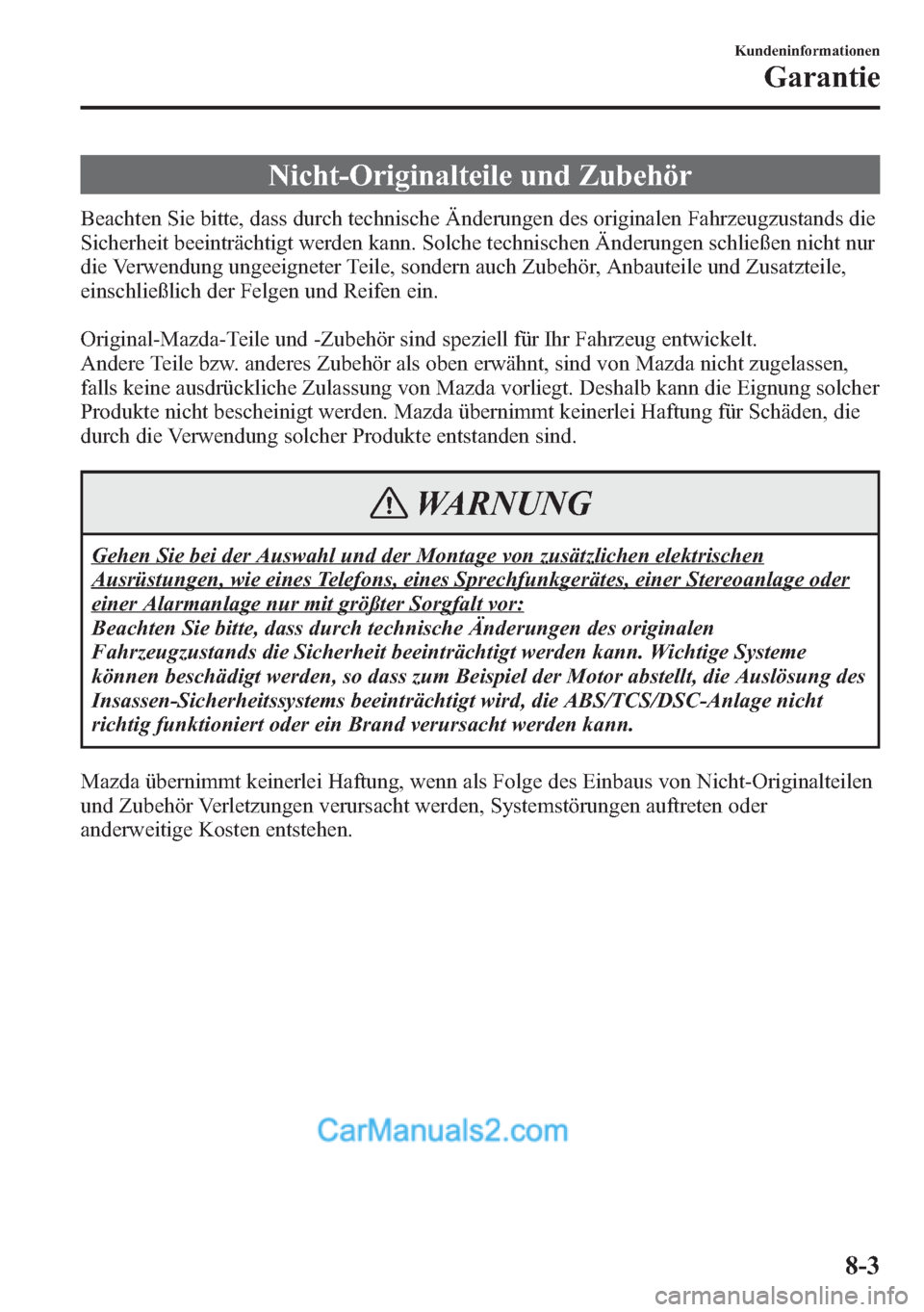 Kundeninformationen

Garantie

Nicht-Originalteile und Zubehör

Beachten Sie bitte, dass durch technische Änderungen des originalen Fahrzeugzustands die Sicherheit beeinträchtigt werden kann. Solche technischen Änderungen schließen nicht nur die Verwendung ungeeigneter Teile, sondern auch Zubehör, Anbauteile und Zusatzteile, einschließlich der Felgen und Reifen ein.

Original-Mazda-Teile und -Zubehör sind speziell für Ihr Fahrzeug entwickelt.
Andere Teile bzw. anderes Zubehör als oben erwähnt, sind von Mazda nicht zugelassen, falls keine ausdrückliche Zulassung von Mazda vorliegt. Deshalb kann die Eignung solcher Produkte nicht bescheinigt werden. Mazda übernimmt keinerlei Haftung für Schäden, die durch die Verwendung solcher Produkte entstanden sind.

WARNUNG

Gehen Sie bei der Auswahl und der Montage von zusätzlichen elektrischen Ausrüstungen, wie eines Telefons, eines Sprechfunkgerätes, einer Stereoanlage oder einer Alarmanlage nur mit größter Sorgfalt vor:
Beachten Sie bitte, dass durch technische Änderungen des originalen Fahrzeugzustands die Sicherheit beeinträchtigt werden kann. Wichtige Systeme können beschädigt werden, so dass zum Beispiel der Motor abstellt, die Auslösung des Insassen-Sicherheitssystems beeinträchtigt wird, die ABS/TCS/DSC-Anlage nicht richtig funktioniert oder ein Brand verursacht werden kann.

Mazda übernimmt keinerlei Haftung, wenn als Folge des Einbaus von Nicht-Originalteilen und Zubehör Verletzungen verursacht werden, Systemstörungen auftreten oder anderweitige Kosten entstehen.

CarManuals2.com

8-3

carmanualsonline.info